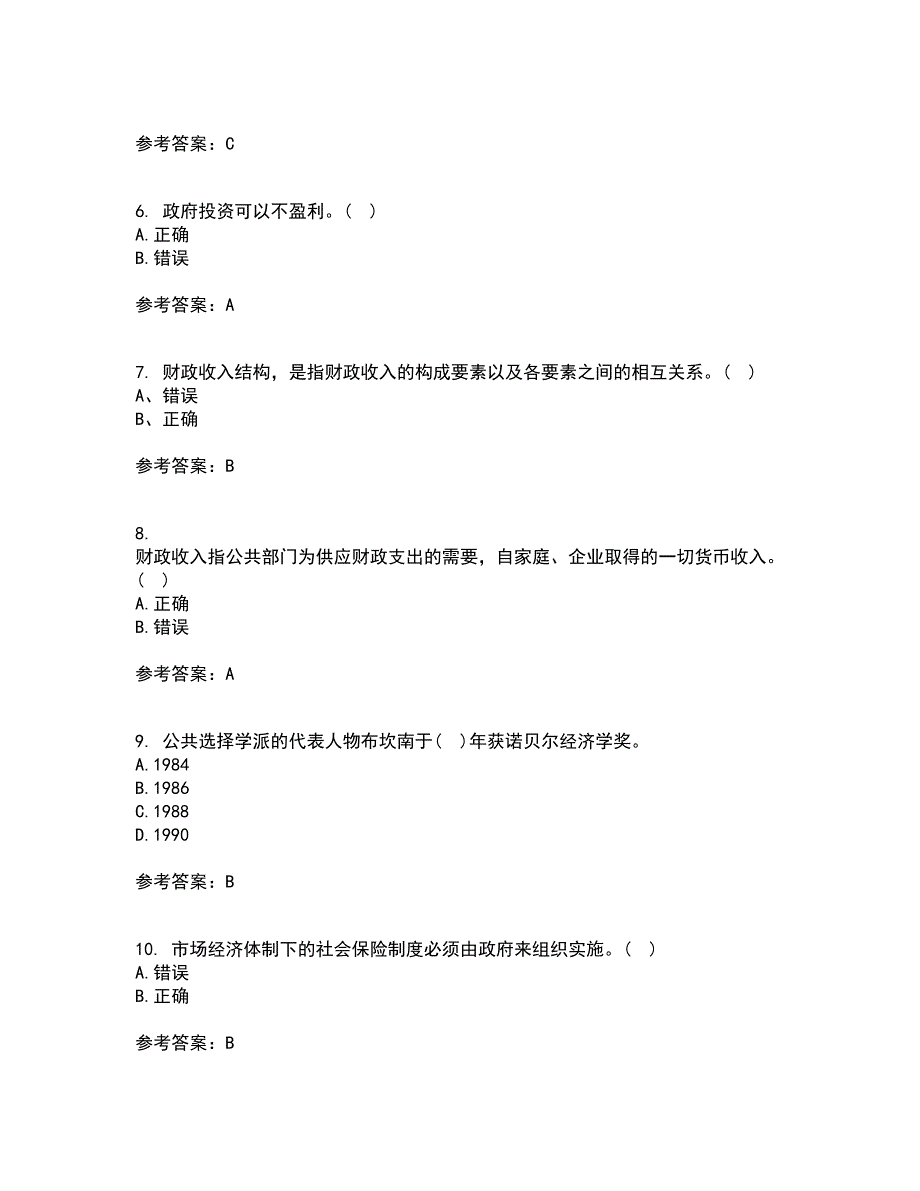 参考答案：C

6. 政府投资可以不盈利。（ ）
A.正确
B.错误

参考答案：A

7. 财政收入结构，是指财政收入的构成要素以及各要素之间的相互关系。（ ）
A、错误
B、正确

参考答案：B

8. 
财政收入指公共部门为供应财政支出的需要，自家庭、企业取得的一切货币收入。（ ）
A.正确
B.错误

参考答案：A

9. 公共选择学派的代表人物布坎南于（ ）年获诺贝尔经济学奖。
A.1984
B.1986
C.1988
D.1990

参考答案：B

10. 市场经济体制下的社会保险制度必须由政府来组织实施。（ ）
A.错误
B.正确

参考答案：B